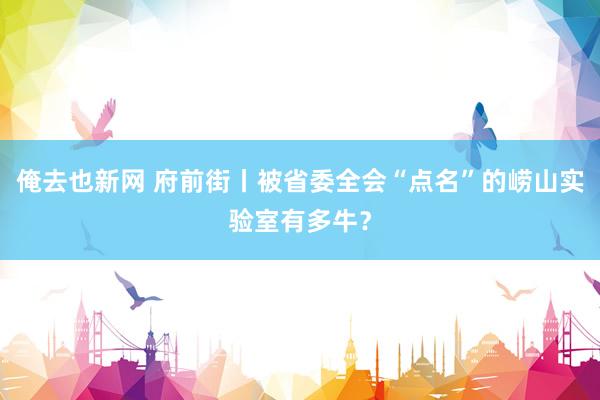 俺去也新网 府前街丨被省委全会“点名”的崂山实验室有多牛？